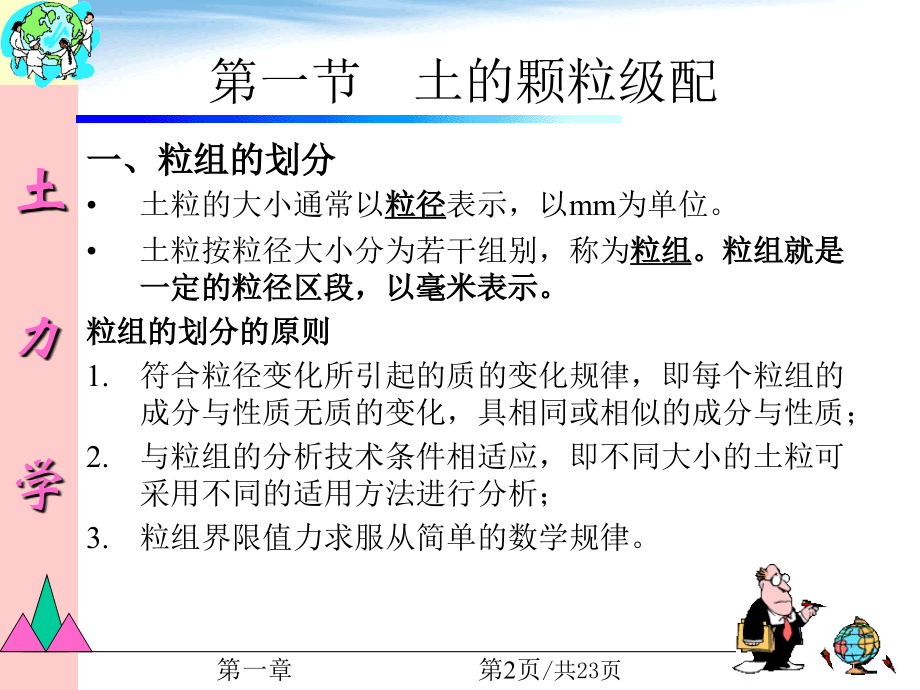 第一节　土的颗粒级配

土

力

学

一、粒组的划分

• 土粒的大小通常以粒径表示，以mm为单位。

• 土粒按粒径大小分为若干组别，称为粒组。粒组就是一定的粒径区段，以毫米表示。

粒组的划分的原则

1. 符合粒径变化所引起的质的变化规律，即每个粒组的成分与性质无质的变化，具相同或相似的成分与性质；

2. 与粒组的分析技术条件相适应，即不同大小的土粒可采用不同的适用方法进行分析；

3. 粒组界限值力求服从简单的数学规律。

第一章　第2页/共23页